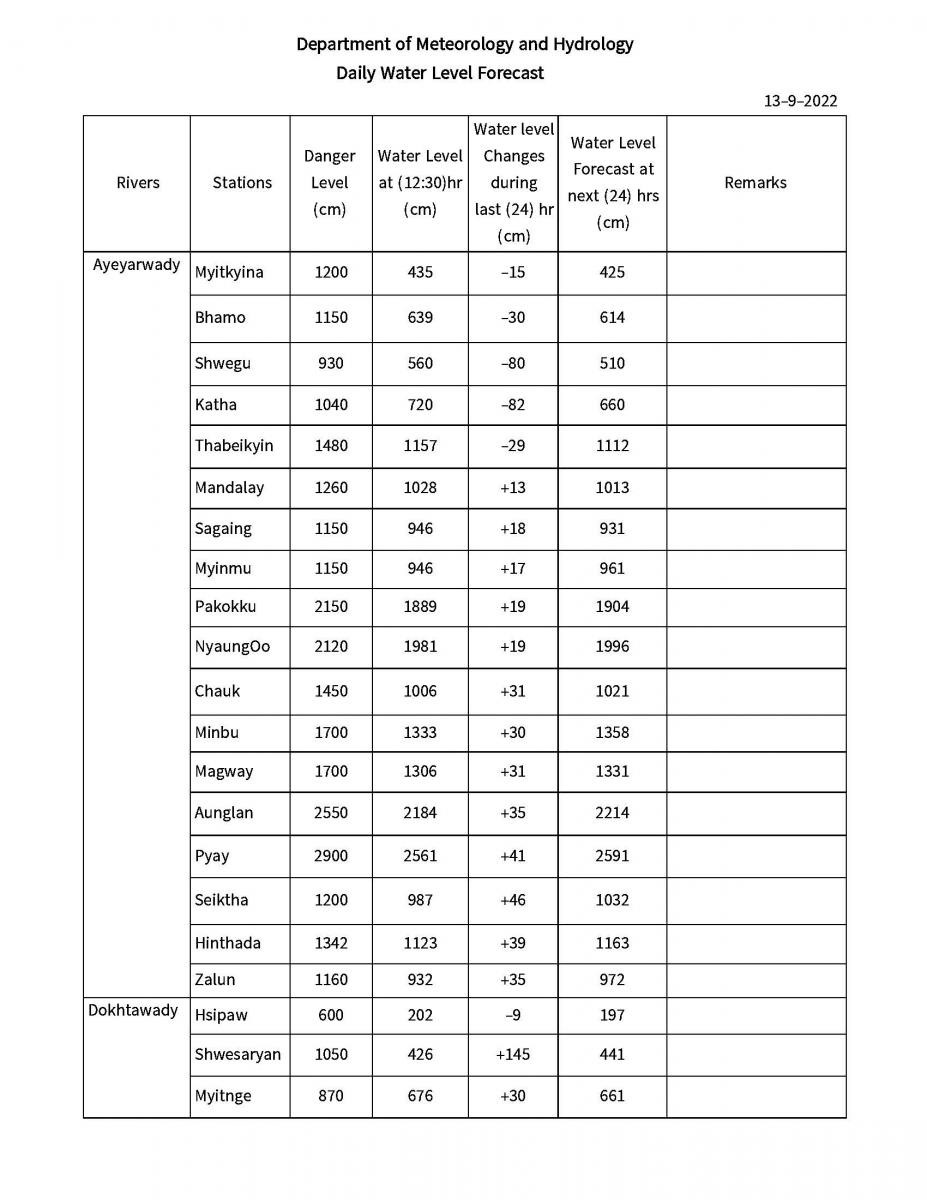 Department of Meteorology and Hydrology
Daily Water Level Forecast

13–9–2022

| Rivers | Stations | Danger Level (cm) | Water Level at (12:30)hr (cm) | Water level Changes during last (24) hr (cm) | Water Level Forecast at next (24) hrs (cm) | Remarks |
|---|---|---|---|---|---|---|
| Ayeyarwady | Myitkyina | 1200 | 435 | –15 | 425 | |
| | Bhamo | 1150 | 639 | –30 | 614 | |
| | Shwegu | 930 | 560 | –80 | 510 | |
| | Katha | 1040 | 720 | –82 | 660 | |
| | Thabeikyin | 1480 | 1157 | –29 | 1112 | |
| | Mandalay | 1260 | 1028 | +13 | 1013 | |
| | Sagaing | 1150 | 946 | +18 | 931 | |
| | Myinmu | 1150 | 946 | +17 | 961 | |
| | Pakokku | 2150 | 1889 | +19 | 1904 | |
| | NyaungOo | 2120 | 1981 | +19 | 1996 | |
| | Chauk | 1450 | 1006 | +31 | 1021 | |
| | Minbu | 1700 | 1333 | +30 | 1358 | |
| | Magway | 1700 | 1306 | +31 | 1331 | |
| | Aunglan | 2550 | 2184 | +35 | 2214 | |
| | Pyay | 2900 | 2561 | +41 | 2591 | |
| | Seiktha | 1200 | 987 | +46 | 1032 | |
| | Hinthada | 1342 | 1123 | +39 | 1163 | |
| | Zalun | 1160 | 932 | +35 | 972 | |
| Dokhtawady | Hsipaw | 600 | 202 | –9 | 197 | |
| | Shwesaryan | 1050 | 426 | +145 | 441 | |
| | Myitnge | 870 | 676 | +30 | 661 | |